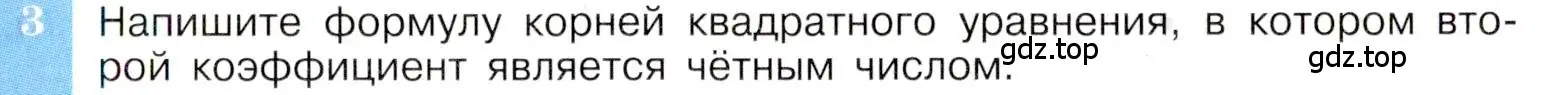 3 Напишите формулу корней квадратного уравнения, в котором второй коэффициент является чётным числом.

gdz.top

gdz.top